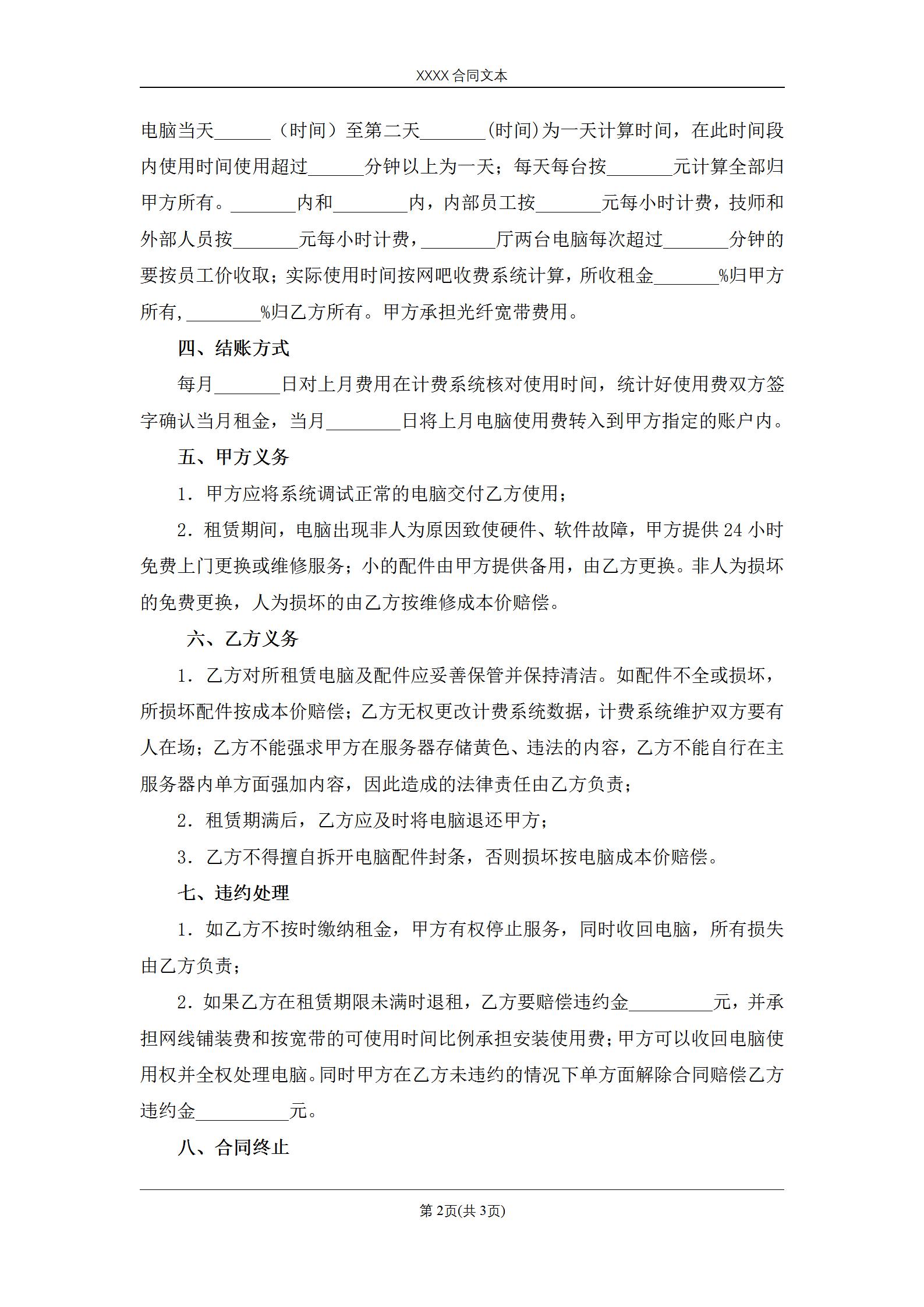 XXXX 合同文本

电脑当天______（时间）至第二天_______(时间)为一天计算时间，在此时间段内使用时间使用超过______分钟以上为一天；每天每台按_______元计算全部归甲方所有。_______内和________内，内部员工按_______元每小时计费，技师和外部人员按_______元每小时计费，________厅两台电脑每次超过_______分钟的要按员工价收取；实际使用时间按网吧收费系统计算，所收租金_______%归甲方所有,________%归乙方所有。甲方承担光纤宽带费用。

四、结账方式

每月_______日对上月费用在计费系统核对使用时间，统计好使用费双方签字确认当月租金，当月________日将上月电脑使用费转入到甲方指定的账户内。

五、甲方义务

1. 甲方应将系统调试正常的电脑交付乙方使用；

2. 租赁期间，电脑出现非人为原因致使硬件、软件故障，甲方提供 24 小时免费上门更换或维修服务；小的配件由甲方提供备用，由乙方更换。非人为损坏的免费更换，人为损坏的由乙方按维修成本价赔偿。

六、乙方义务

1. 乙方对所租赁电脑及配件应妥善保管并保持清洁。如配件不全或损坏，所损坏配件按成本价赔偿；乙方无权更改计费系统数据，计费系统维护双方要有人在场；乙方不能强求甲方在服务器存储黄色、违法的内容，乙方不能自行在主服务器内单方面强加内容，因此造成的法律责任由乙方负责；

2. 租赁期满后，乙方应及时将电脑退还甲方；

3. 乙方不得擅自拆开电脑配件封条，否则损坏按电脑成本价赔偿。

七、违约处理

1. 如乙方不按时缴纳租金，甲方有权停止服务，同时收回电脑，所有损失由乙方负责；

2. 如果乙方在租赁期限未满时退租，乙方要赔偿违约金_________元，并承担网线铺装费和按宽带的可使用时间比例承担安装使用费；甲方可以收回电脑使用权并全权处理电脑。同时甲方在乙方未违约的情况下单方面解除合同赔偿乙方违约金__________元。

八、合同终止

第 2页(共 3页)